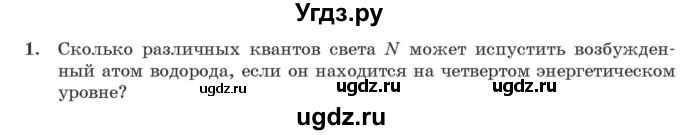 Угдз.ру

1. Сколько различных квантов света $N$ может испустить возбужденный атом водорода, если он находится на четвертом энергетическом уровне?

ugdz.ru ugdz.ru ugdz.ru

ugdz.ru